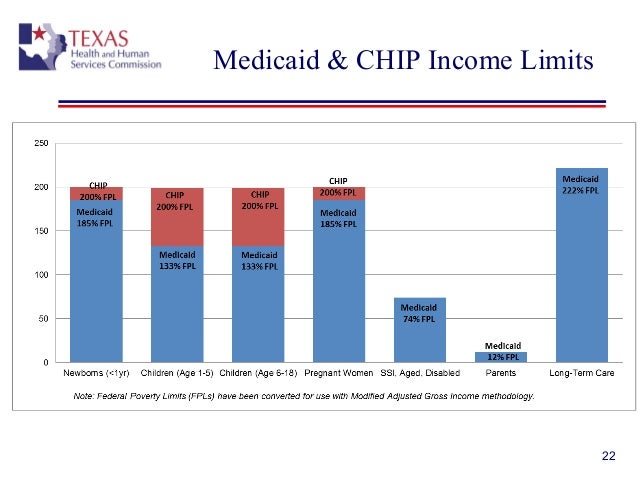 TEXAS
Health and Human Services Commission

Medicaid & CHIP Income Limits

250
200
150
100
50
0

CHIP 200% FPL
Medicaid 185% FPL

CHIP 200% FPL
Medicaid 133% FPL

CHIP 200% FPL
Medicaid 133% FPL

CHIP 200% FPL
Medicaid 185% FPL

Medicaid 74% FPL

Medicaid 12% FPL

Medicaid 222% FPL

Newborns (<1yr) Children (Age 1-5) Children (Age 6-18) Pregnant Women SSI, Aged, Disabled Parents Long-Term Care

Note: Federal Poverty Limits (FPLs) have been converted for use with Modified Adjusted Gross Income methodology.

22